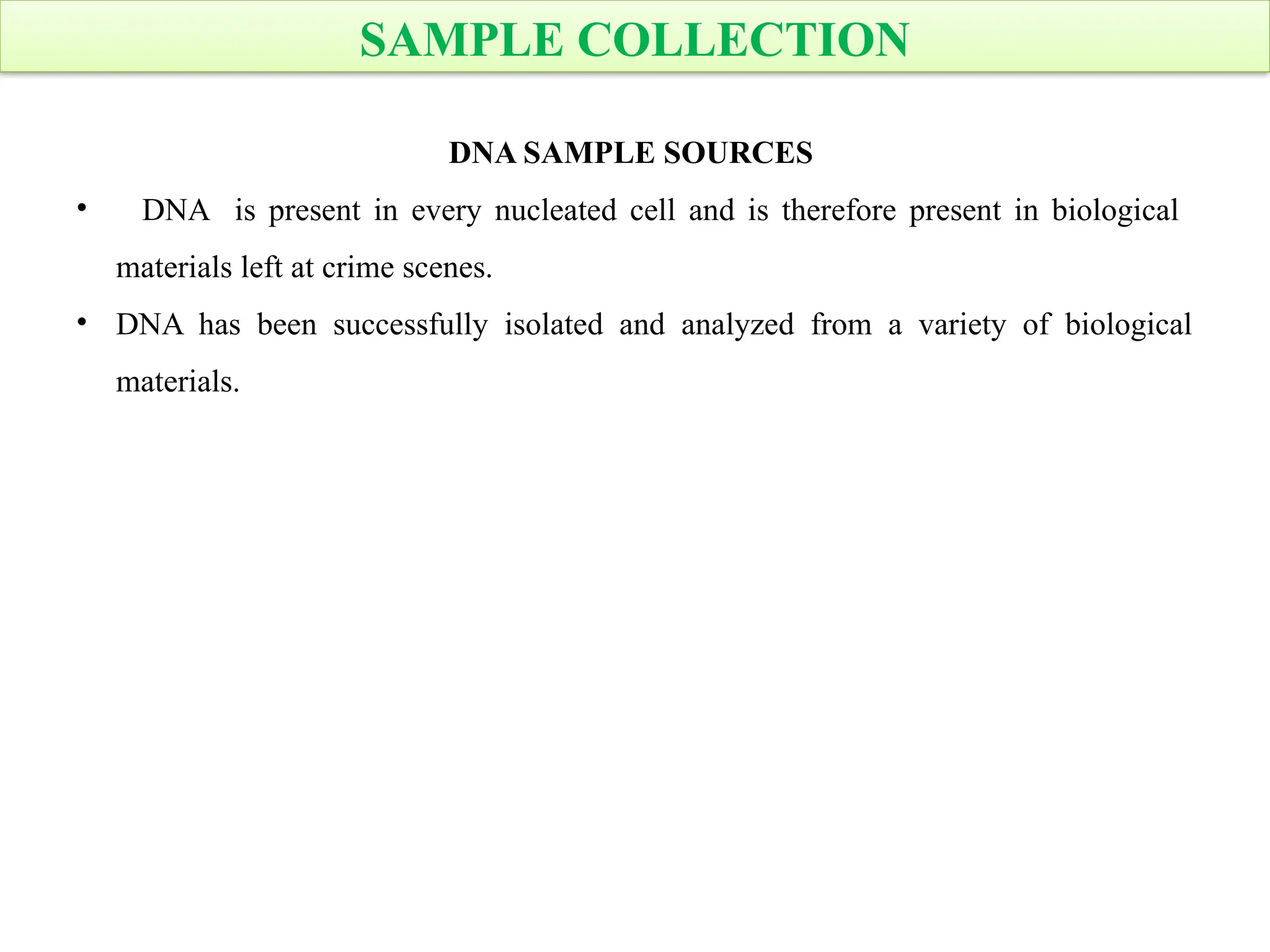 SAMPLE COLLECTION

DNA SAMPLE SOURCES

• DNA is present in every nucleated cell and is therefore present in biological materials left at crime scenes.

• DNA has been successfully isolated and analyzed from a variety of biological materials.